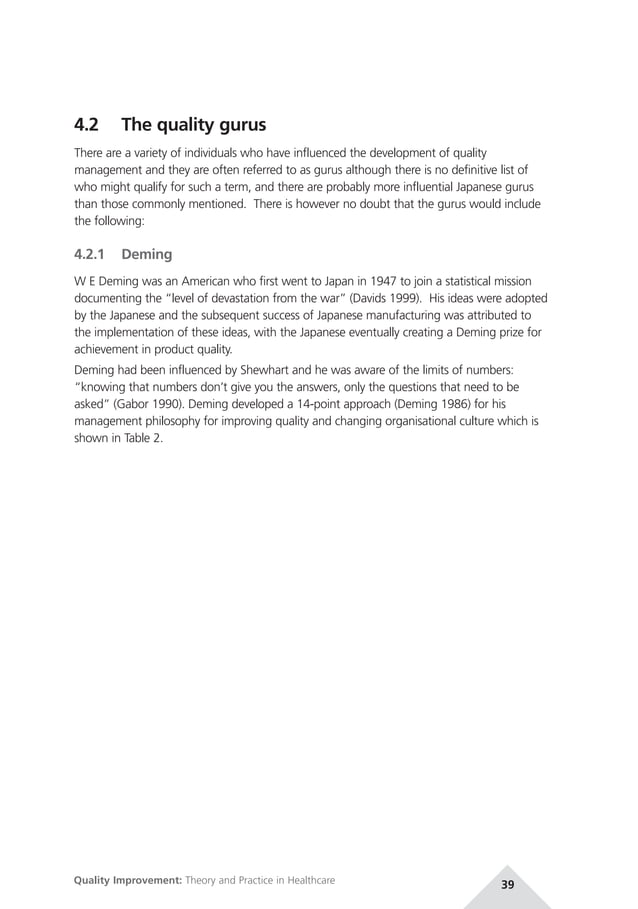 4.2 The quality gurus

There are a variety of individuals who have influenced the development of quality management and they are often referred to as gurus although there is no definitive list of who might qualify for such a term, and there are probably more influential Japanese gurus than those commonly mentioned. There is however no doubt that the gurus would include the following:

4.2.1 Deming

W E Deming was an American who first went to Japan in 1947 to join a statistical mission documenting the "level of devastation from the war" (Davids 1999). His ideas were adopted by the Japanese and the subsequent success of Japanese manufacturing was attributed to the implementation of these ideas, with the Japanese eventually creating a Deming prize for achievement in product quality.

Deming had been influenced by Shewhart and he was aware of the limits of numbers: "knowing that numbers don't give you the answers, only the questions that need to be asked" (Gabor 1990). Deming developed a 14-point approach (Deming 1986) for his management philosophy for improving quality and changing organisational culture which is shown in Table 2.

Quality Improvement: Theory and Practice in Healthcare

39